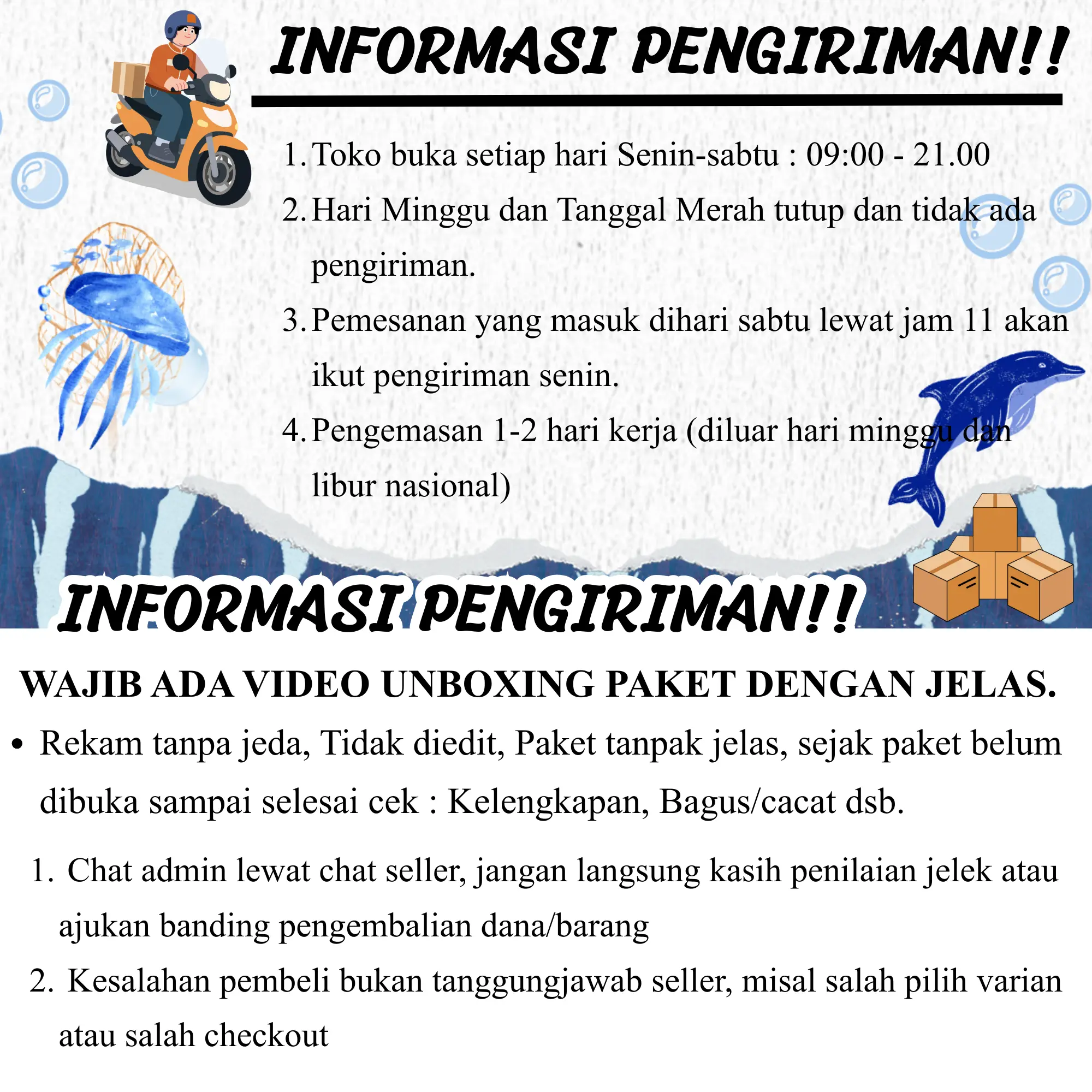 INFORMASI PENGIRIMAN!!

1. Toko buka setiap hari Senin-sabtu : 09:00 - 21.00
2. Hari Minggu dan Tanggal Merah tutup dan tidak ada pengiriman.
3. Pemesanan yang masuk dihari sabtu lewat jam 11 akan ikut pengiriman senin.
4. Pengemasan 1-2 hari kerja (diluar hari minggu dan libur nasional)

INFORMASI PENGIRIMAN!!

WAJIB ADA VIDEO UNBOXING PAKET DENGAN JELAS.

• Rekam tanpa jeda, Tidak diedit, Paket tanpak jelas, sejak paket belum dibuka sampai selesai cek : Kelengkapan, Bagus/cacat dsb.

1. Chat admin lewat chat seller, jangan langsung kasih penilaian jelek atau ajukan banding pengembalian dana/barang
2. Kesalahan pembeli bukan tanggungjawab seller, misal salah pilih varian atau salah checkout